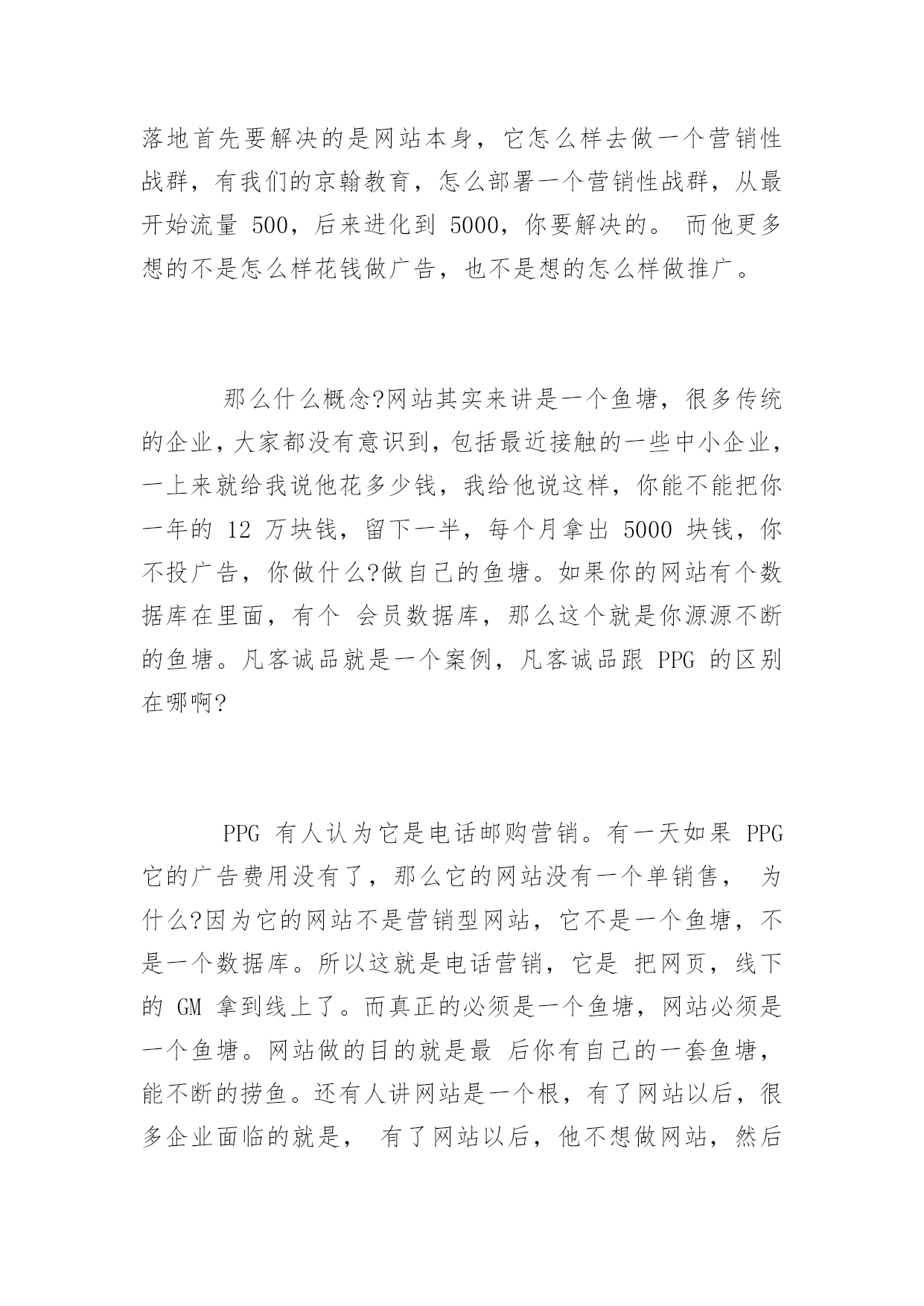 落地首先要解决的是网站本身，它怎么样去做一个营销性战群，有我们的京翰教育，怎么部署一个营销性战群，从最开始流量 500，后来进化到 5000，你要解决的。 而他更多想的不是怎么样花钱做广告，也不是想的怎么样做推广。

那么什么概念?网站其实来讲是一个鱼塘，很多传统的企业，大家都没有意识到，包括最近接触的一些中小企业，一上来就给我说他花多少钱，我给他说这样，你能不能把你一年的 12 万块钱，留下一半，每个月拿出 5000 块钱，你不投广告，你做什么?做自己的鱼塘。如果你的网站有个数据库在里面，有个 会员数据库，那么这个就是你源源不断的鱼塘。凡客诚品就是一个案例，凡客诚品跟 PPG 的区别在哪啊?

PPG 有人认为它是电话邮购营销。有一天如果 PPG 它的广告费用没有了，那么它的网站没有一个单销售， 为什么?因为它的网站不是营销型网站，它不是一个鱼塘，不是一个数据库。所以这就是电话营销，它是 把网页，线下的 GM 拿到线上了。而真正的必须是一个鱼塘，网站必须是一个鱼塘。网站做的目的就是最 后你有自己的一套鱼塘，能不断的捞鱼。还有人讲网站是一个根，有了网站以后，很多企业面临的就是， 有了网站以后，他不想做网站，然后